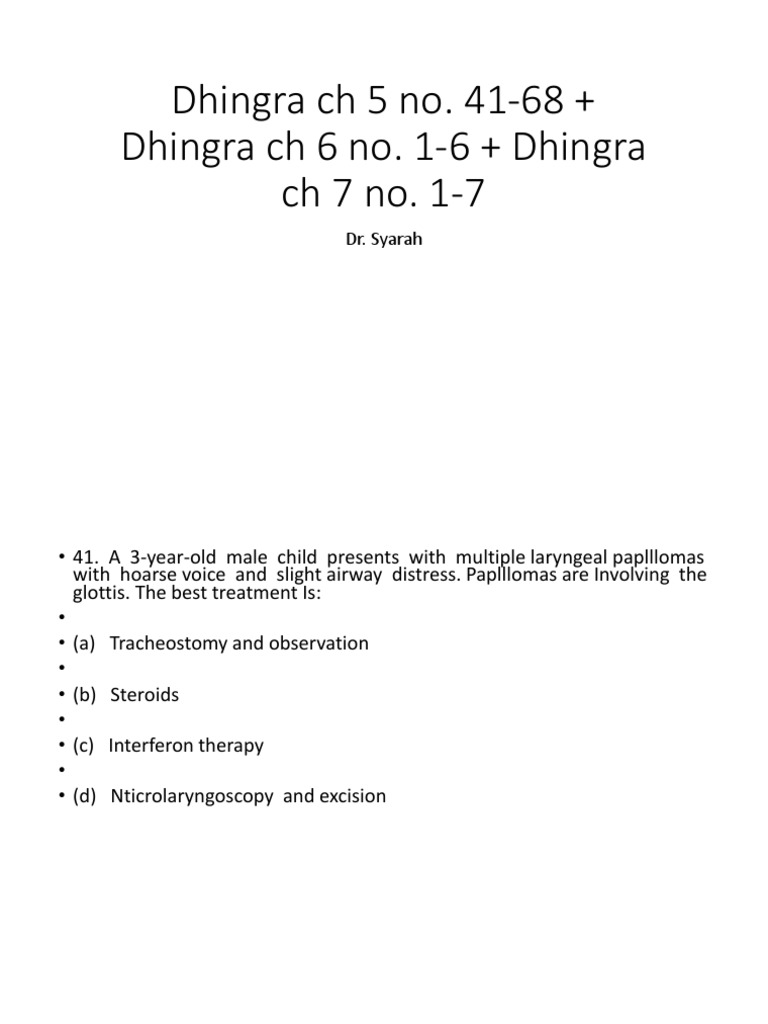 Dhingra ch 5 no. 41-68 + Dhingra ch 6 no. 1-6 + Dhingra ch 7 no. 1-7

Dr. Syarah

• 41. A 3-year-old male child presents with multiple laryngeal paplllomas with hoarse voice and slight airway distress. Paplllomas are Involving the glottis. The best treatment Is:
•
• (a) Tracheostomy and observation
•
• (b) Steroids
•
• (c) Interferon therapy
•
• (d) Nticrolaryngoscopy and excision